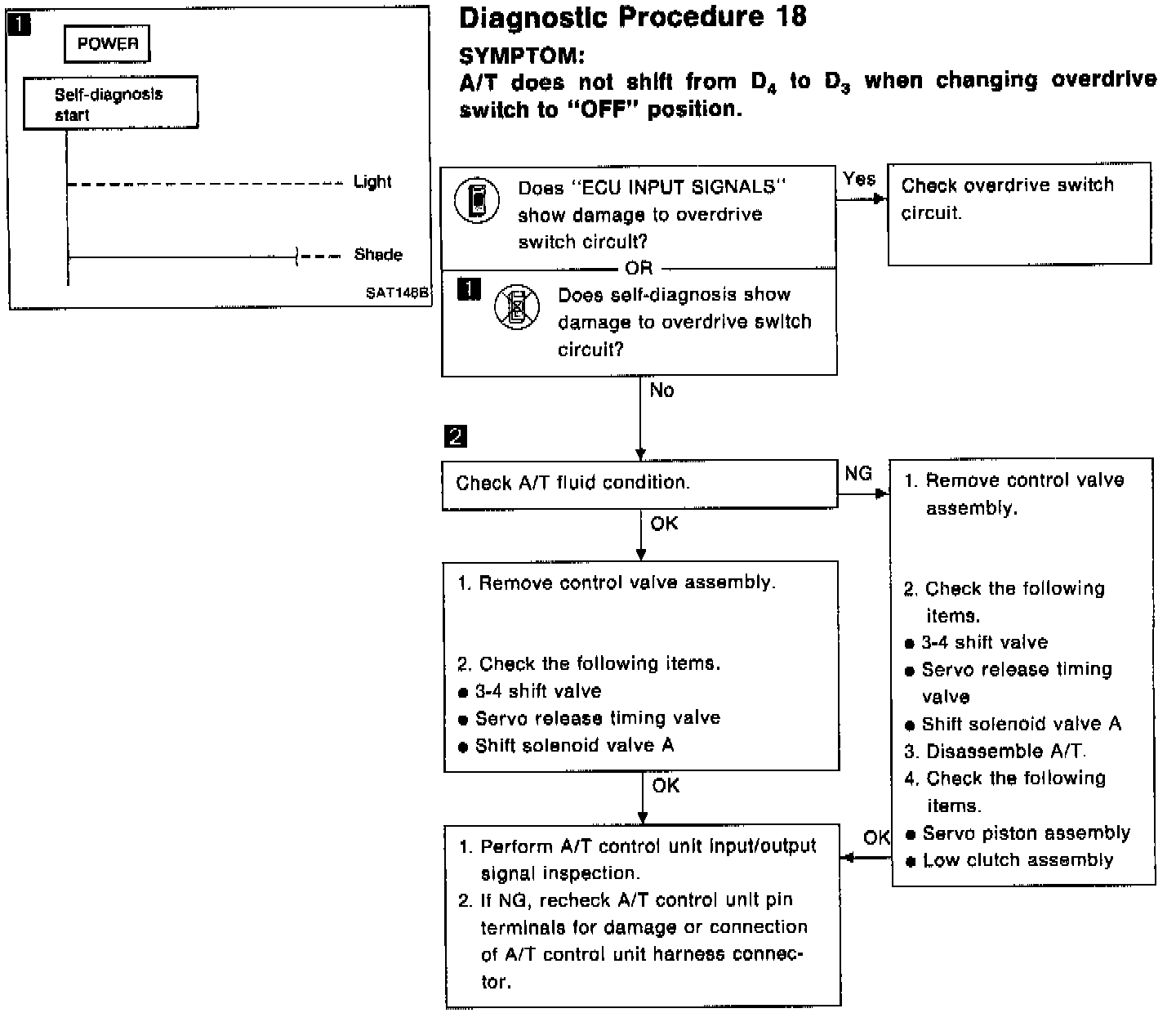 1

POWER

Self-diagnosis start

Light

Shade

SAT146B

Diagnostic Procedure 18

SYMPTOM:

A/T does not shift from $D_4$ to $D_3$ when changing overdrive switch to "OFF" position.

Does "ECU INPUT SIGNALS" show damage to overdrive switch circuit?

OR

1 Does self-diagnosis show damage to overdrive switch circuit?

Yes

Check overdrive switch circuit.

No

2

Check A/T fluid condition.

NG

1. Remove control valve assembly.

2. Check the following items.
● 3-4 shift valve
● Servo release timing valve
● Shift solenoid valve A
3. Disassemble A/T.
4. Check the following items.
● Servo piston assembly
● Low clutch assembly

OK

1. Remove control valve assembly.

2. Check the following items.
● 3-4 shift valve
● Servo release timing valve
● Shift solenoid valve A

OK

OK

1. Perform A/T control unit input/output signal inspection.
2. If NG, recheck A/T control unit pin terminals for damage or connection of A/T control unit harness connector.